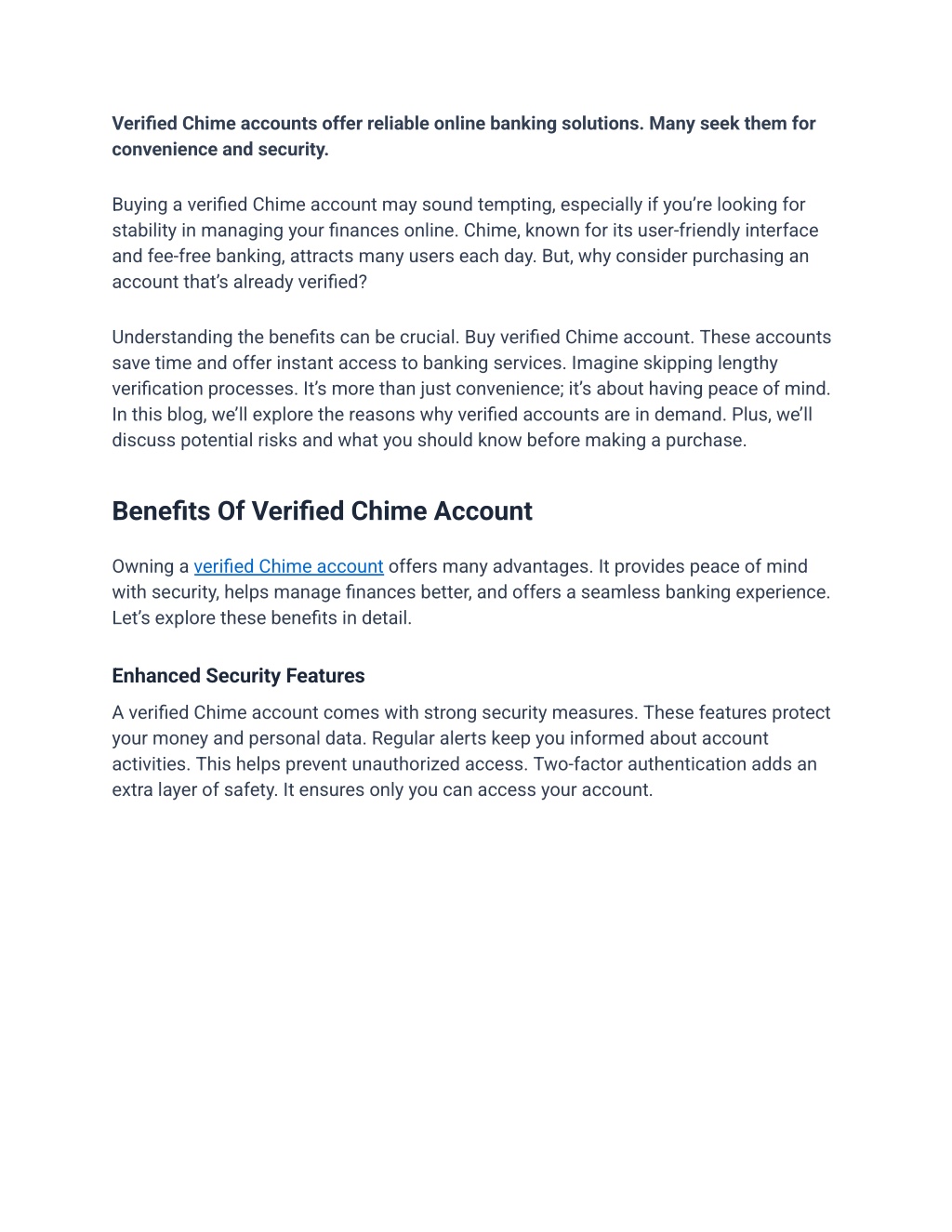 Verified Chime accounts offer reliable online banking solutions. Many seek them for convenience and security.

Buying a verified Chime account may sound tempting, especially if you're looking for stability in managing your finances online. Chime, known for its user-friendly interface and fee-free banking, attracts many users each day. But, why consider purchasing an account that's already verified?

Understanding the benefits can be crucial. Buy verified Chime account. These accounts save time and offer instant access to banking services. Imagine skipping lengthy verification processes. It's more than just convenience; it's about having peace of mind. In this blog, we'll explore the reasons why verified accounts are in demand. Plus, we'll discuss potential risks and what you should know before making a purchase.

Benefits Of Verified Chime Account

Owning a verified Chime account offers many advantages. It provides peace of mind with security, helps manage finances better, and offers a seamless banking experience. Let's explore these benefits in detail.

Enhanced Security Features

A verified Chime account comes with strong security measures. These features protect your money and personal data. Regular alerts keep you informed about account activities. This helps prevent unauthorized access. Two-factor authentication adds an extra layer of safety. It ensures only you can access your account.